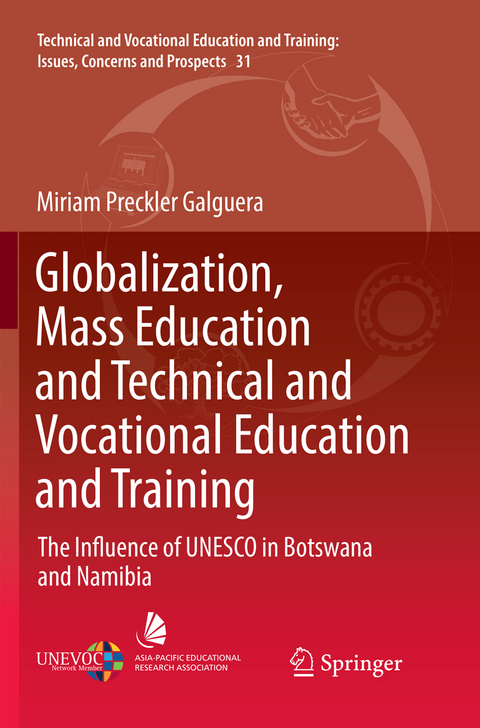 Technical and Vocational Education and Training: Issues, Concerns and Prospects 31

Miriam Preckler Galguera

Globalization, Mass Education and Technical and Vocational Education and Training

The Influence of UNESCO in Botswana and Namibia

UNEVOC Network Member

ASIA-PACIFIC EDUCATIONAL RESEARCH ASSOCIATION

Springer